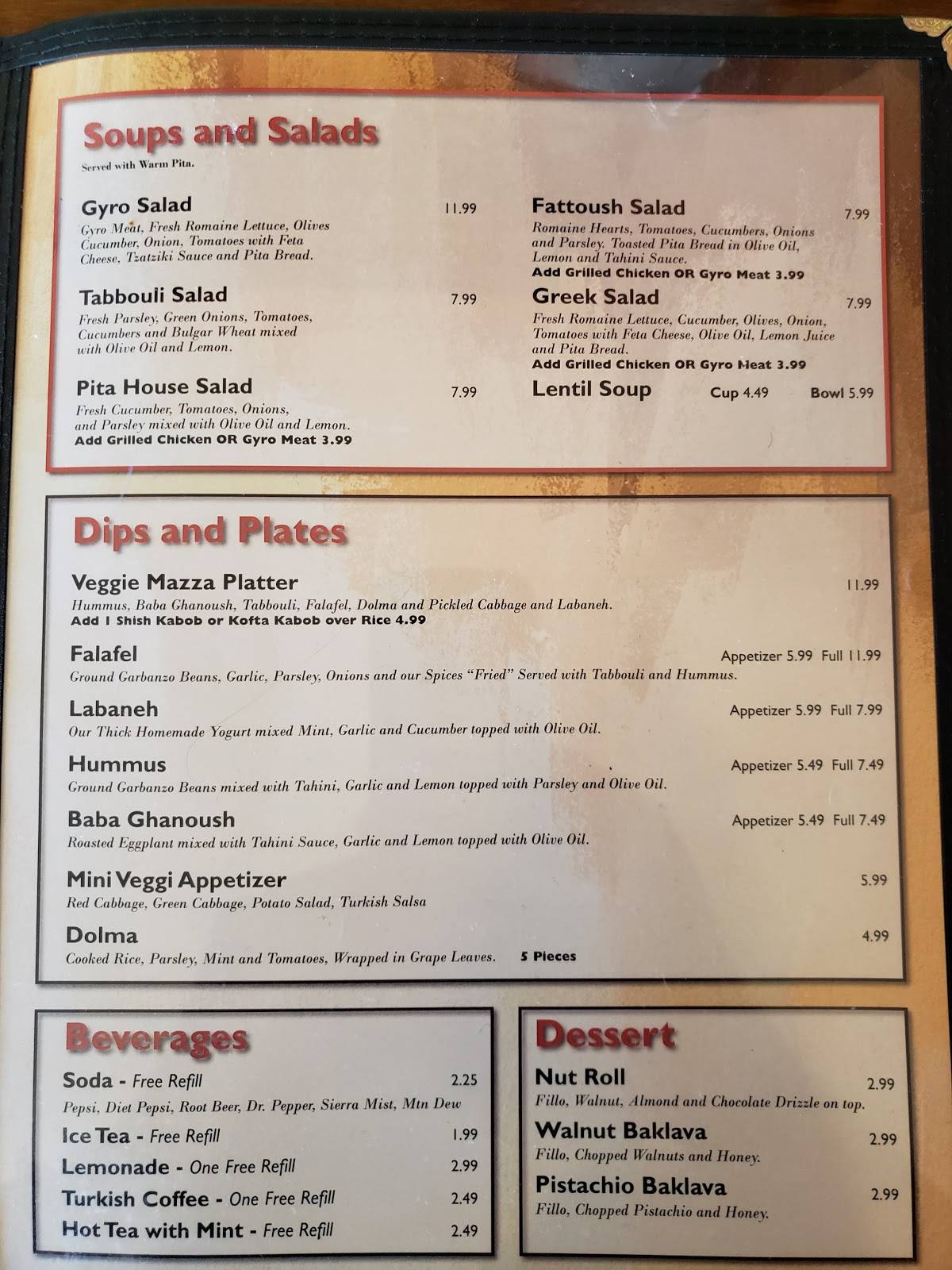 Soups and Salads

Served with Warm Pita.

Gyro Salad 11.99
Gyro Meat, Fresh Romaine Lettuce, Olives Cucumber, Onion, Tomatoes with Feta Cheese, Tzatziki Sauce and Pita Bread.

Tabbouli Salad 7.99
Fresh Parsley, Green Onions, Tomatoes, Cucumbers and Bulgar Wheat mixed with Olive Oil and Lemon.

Pita House Salad 7.99
Fresh Cucumber, Tomatoes, Onions, and Parsley mixed with Olive Oil and Lemon.
Add Grilled Chicken OR Gyro Meat 3.99

Fattoush Salad 7.99
Romaine Hearts, Tomatoes, Cucumbers, Onions and Parsley. Toasted Pita Bread in Olive Oil, Lemon and Tahini Sauce.
Add Grilled Chicken OR Gyro Meat 3.99

Greek Salad 7.99
Fresh Romaine Lettuce, Cucumber, Olives, Onion, Tomatoes with Feta Cheese, Olive Oil, Lemon Juice and Pita Bread.
Add Grilled Chicken OR Gyro Meat 3.99

Lentil Soup Cup 4.49 Bowl 5.99

Dips and Plates

Veggie Mazza Platter 11.99
Hummus, Baba Ghanoush, Tabbouli, Falafel, Dolma and Pickled Cabbage and Labaneh.
Add 1 Shish Kabob or Kofta Kabob over Rice 4.99

Falafel Appetizer 5.99 Full 11.99
Ground Garbanzo Beans, Garlic, Parsley, Onions and our Spices "Fried" Served with Tabbouli and Hummus.

Labaneh Appetizer 5.99 Full 7.99
Our Thick Homemade Yogurt mixed Mint, Garlic and Cucumber topped with Olive Oil.

Hummus Appetizer 5.49 Full 7.49
Ground Garbanzo Beans mixed with Tahini, Garlic and Lemon topped with Parsley and Olive Oil.

Baba Ghanoush Appetizer 5.49 Full 7.49
Roasted Eggplant mixed with Tahini Sauce, Garlic and Lemon topped with Olive Oil.

Mini Veggi Appetizer 5.99
Red Cabbage, Green Cabbage, Potato Salad, Turkish Salsa

Dolma 4.99
Cooked Rice, Parsley, Mint and Tomatoes, Wrapped in Grape Leaves. 5 Pieces

Beverages

Soda - Free Refill 2.25
Pepsi, Diet Pepsi, Root Beer, Dr. Pepper, Sierra Mist, Mtn Dew
Ice Tea - Free Refill 1.99
Lemonade - One Free Refill 2.99
Turkish Coffee - One Free Refill 2.49
Hot Tea with Mint - Free Refill 2.49

Dessert

Nut Roll 2.99
Fillo, Walnut, Almond and Chocolate Drizzle on top.
Walnut Baklava 2.99
Fillo, Chopped Walnuts and Honey.
Pistachio Baklava 2.99
Fillo, Chopped Pistachio and Honey.